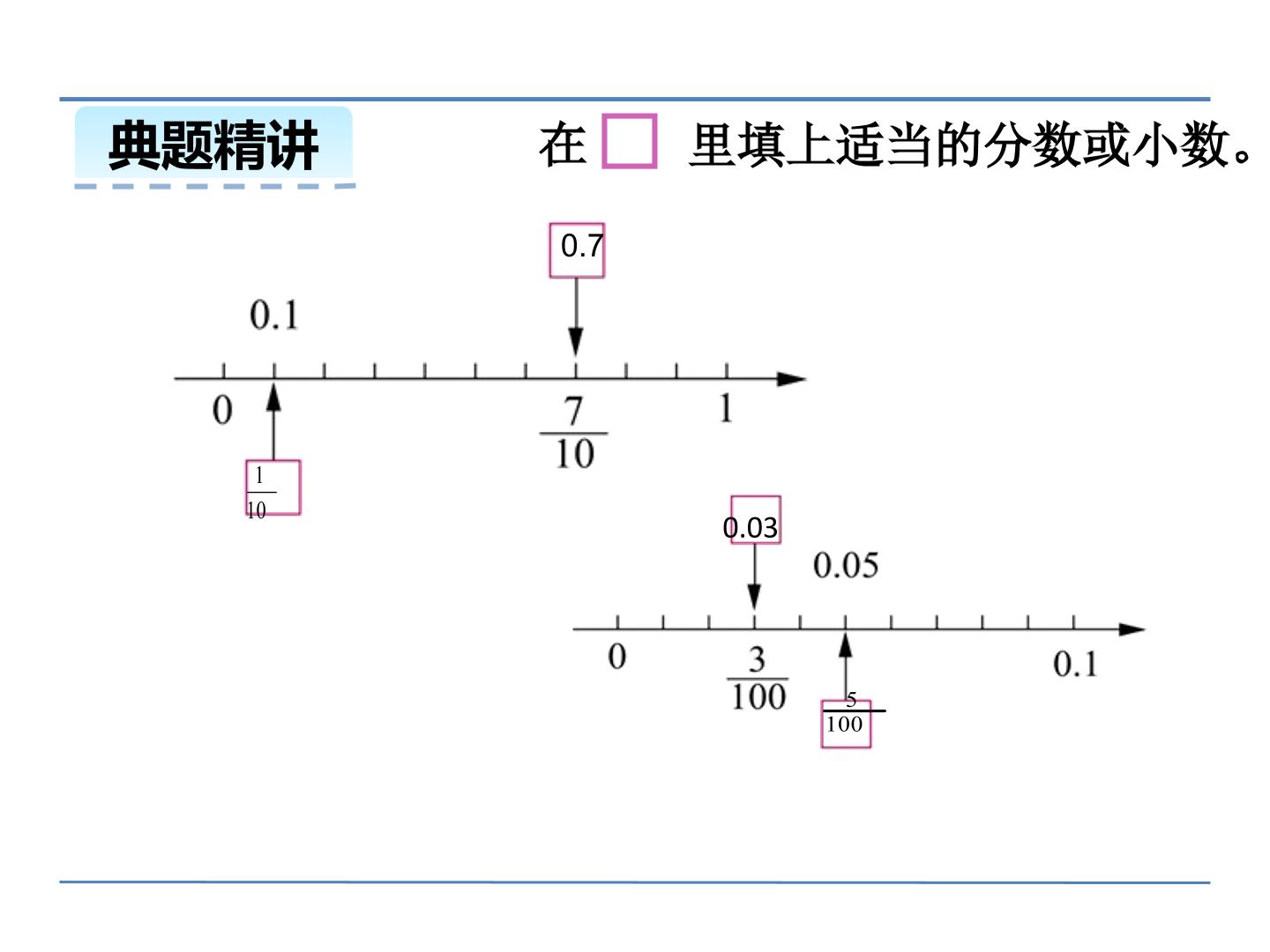 典题精讲

在☐里填上适当的分数或小数。

0.7

0.1

0 $\frac{7}{10}$ 1

$\frac{1}{10}$

0.03

0.05

0 $\frac{3}{100}$ 0.1

$\frac{5}{100}$